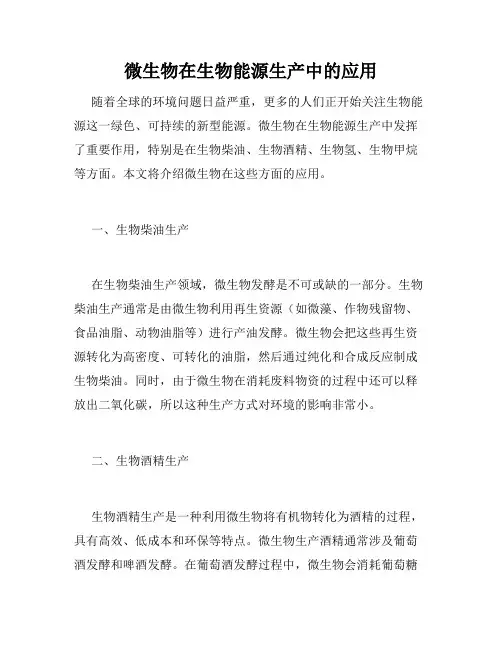 微生物在生物能源生产中的应用

随着全球的环境问题日益严重，更多的人们正开始关注生物能源这一绿色、可持续的新型能源。微生物在生物能源生产中发挥了重要作用，特别是在生物柴油、生物酒精、生物氢、生物甲烷等方面。本文将介绍微生物在这些方面的应用。

一、生物柴油生产

在生物柴油生产领域，微生物发酵是不可或缺的一部分。生物柴油生产通常是由微生物利用再生资源（如微藻、作物残留物、食品油脂、动物油脂等）进行产油发酵。微生物会把这些再生资源转化为高密度、可转化的油脂，然后通过纯化和合成反应制成生物柴油。同时，由于微生物在消耗废料物资的过程中还可以释放出二氧化碳，所以这种生产方式对环境的影响非常小。

二、生物酒精生产

生物酒精生产是一种利用微生物将有机物转化为酒精的过程，具有高效、低成本和环保等特点。微生物生产酒精通常涉及葡萄酒发酵和啤酒发酵。在葡萄酒发酵过程中，微生物会消耗葡萄糖